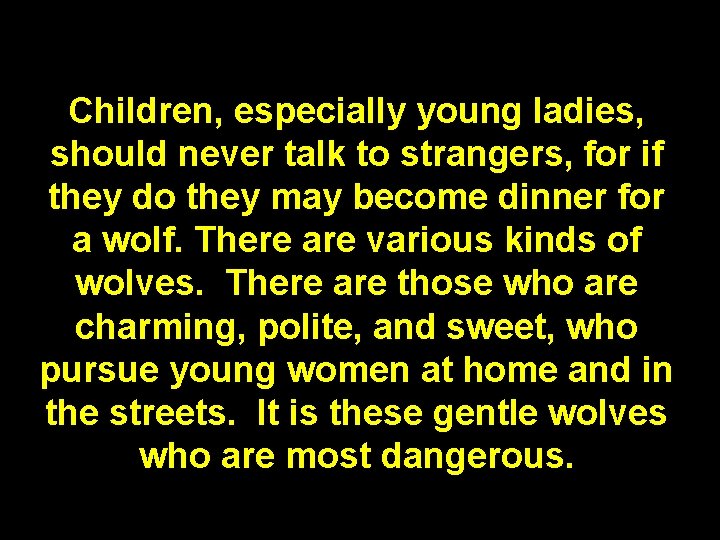 Children, especially young ladies, should never talk to strangers, for if they do they may become dinner for a wolf. There are various kinds of wolves. There are those who are charming, polite, and sweet, who pursue young women at home and in the streets. It is these gentle wolves who are most dangerous.